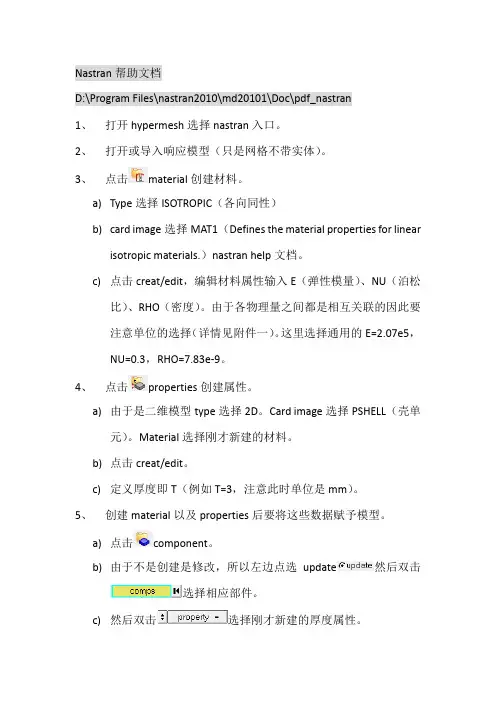 Nastran 帮助文档

D:\Program Files\nastran2010\md20101\Doc\pdf_nastran

1、 打开 hypermesh 选择 nastran 入口。

2、 打开或导入响应模型（只是网格不带实体）。

3、 点击 material 创建材料。

a) Type 选择 ISOTROPIC（各向同性）

b) card image 选择 MAT1（Defines the material properties for linear isotropic materials.）nastran help 文档。

c) 点击 creat/edit，编辑材料属性输入 E（弹性模量）、NU（泊松比）、RHO（密度）。由于各物理量之间都是相互关联的因此要注意单位的选择（详情见附件一）。这里选择通用的 E=2.07e5，NU=0.3，RHO=7.83e-9。

4、 点击 properties 创建属性。

a) 由于是二维模型 type 选择 2D。Card image 选择 PSHELL（壳单元）。Material 选择刚才新建的材料。

b) 点击 creat/edit。

c) 定义厚度即 T（例如 T=3，注意此时单位是 mm）。

5、 创建 material 以及 properties 后要将这些数据赋予模型。

a) 点击 component。

b) 由于不是创建是修改，所以左边点选 update update 然后双击 comps 选择相应部件。

c) 然后双击 property 选择刚才新建的厚度属性。